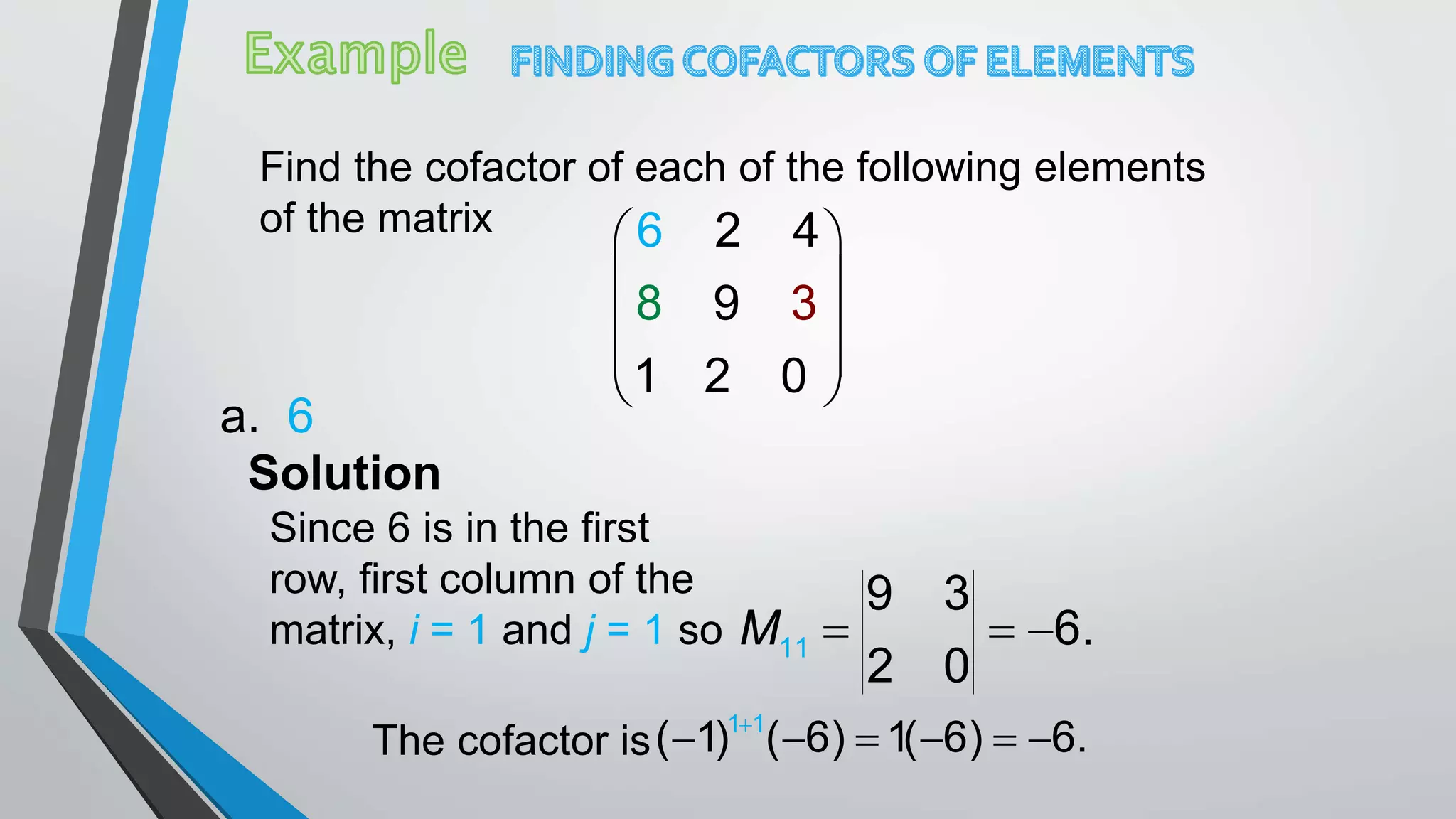 Example FINDING COFACTORS OF ELEMENTS

Find the cofactor of each of the following elements of the matrix $\begin{pmatrix} 6 & 2 & 4 \\ 8 & 9 & 3 \\ 1 & 2 & 0 \end{pmatrix}$

a. 6

Solution

Since 6 is in the first row, first column of the matrix, $i = 1$ and $j = 1$ so $M_{11} = \begin{vmatrix} 9 & 3 \\ 2 & 0 \end{vmatrix} = -6.$

The cofactor is $(-1)^{1+1}(-6) = 1(-6) = -6.$